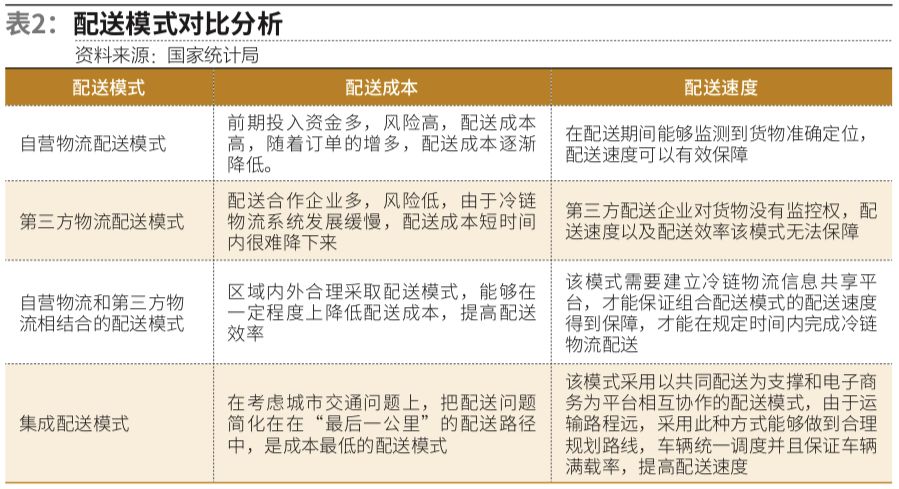 表2：配送模式对比分析
资料来源：国家统计局

| 配送模式 | 配送成本 | 配送速度 |
|---|---|---|
| 自营物流配送模式 | 前期投入资金多，风险高，配送成本高，随着订单的增多，配送成本逐渐降低。 | 在配送期间能够监测到货物准确定位，配送速度可以有效保障 |
| 第三方物流配送模式 | 配送合作企业多，风险低，由于冷链物流系统发展缓慢，配送成本短时间内很难降下来 | 第三方配送企业对货物没有监控权，配送速度以及配送效率该模式无法保障 |
| 自营物流和第三方物流相结合的配送模式 | 区域内外合理采取配送模式，能够在一定程度上降低配送成本，提高配送效率 | 该模式需要建立冷链物流信息共享平台，才能保证组合配送模式的配送速度得到保障，才能在规定时间内完成冷链物流配送 |
| 集成配送模式 | 在考虑城市交通问题上，把配送问题简化在在“最后一公里”的配送路径中，是成本最低的配送模式 | 该模式采用以共同配送为支撑和电子商务为平台相互协作的配送模式，由于运输路程远，采用此种方式能够做到合理规划路线，车辆统一调度并且保证车辆满载率，提高配送速度 |